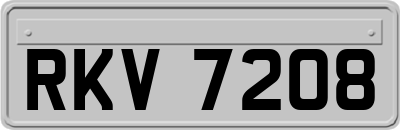 RKV 7208